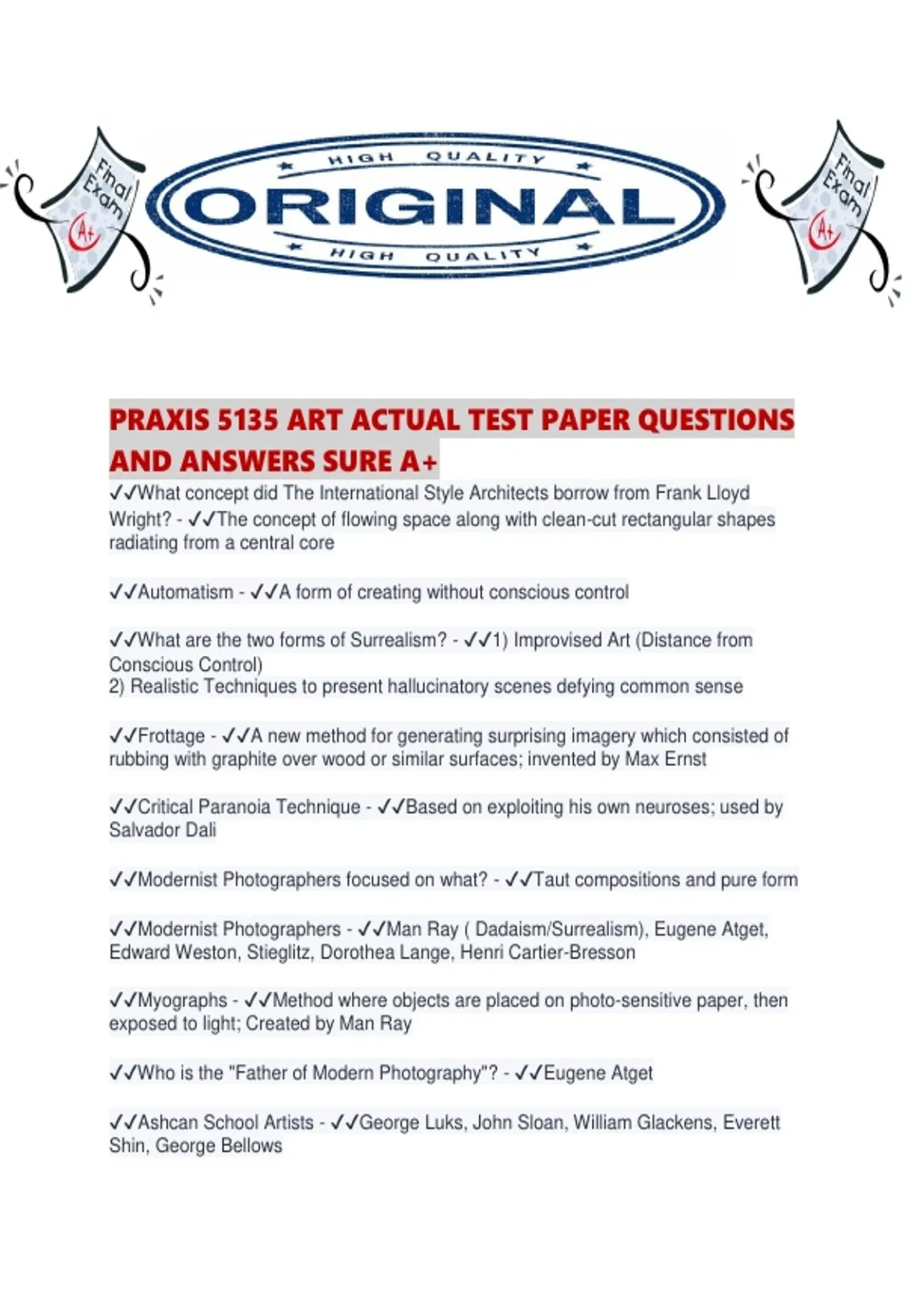 Final Exam A+

HIGH QUALITY
ORIGINAL
HIGH QUALITY

Final Exam A+

PRAXIS 5135 ART ACTUAL TEST PAPER QUESTIONS AND ANSWERS SURE A+

✓✓What concept did The International Style Architects borrow from Frank Lloyd Wright? - ✓✓The concept of flowing space along with clean-cut rectangular shapes radiating from a central core

✓✓Automatism - ✓✓A form of creating without conscious control

✓✓What are the two forms of Surrealism? - ✓✓1) Improvised Art (Distance from Conscious Control)
2) Realistic Techniques to present hallucinatory scenes defying common sense

✓✓Frottage - ✓✓A new method for generating surprising imagery which consisted of rubbing with graphite over wood or similar surfaces; invented by Max Ernst

✓✓Critical Paranoia Technique - ✓✓Based on exploiting his own neuroses; used by Salvador Dali

✓✓Modernist Photographers focused on what? - ✓✓Taut compositions and pure form

✓✓Modernist Photographers - ✓✓Man Ray ( Dadaism/Surrealism), Eugene Atget, Edward Weston, Stieglitz, Dorothea Lange, Henri Cartier-Bresson

✓✓Myographs - ✓✓Method where objects are placed on photo-sensitive paper, then exposed to light; Created by Man Ray

✓✓Who is the "Father of Modern Photography"? - ✓✓Eugene Atget

✓✓Ashcan School Artists - ✓✓George Luks, John Sloan, William Glackens, Everett Shin, George Bellows